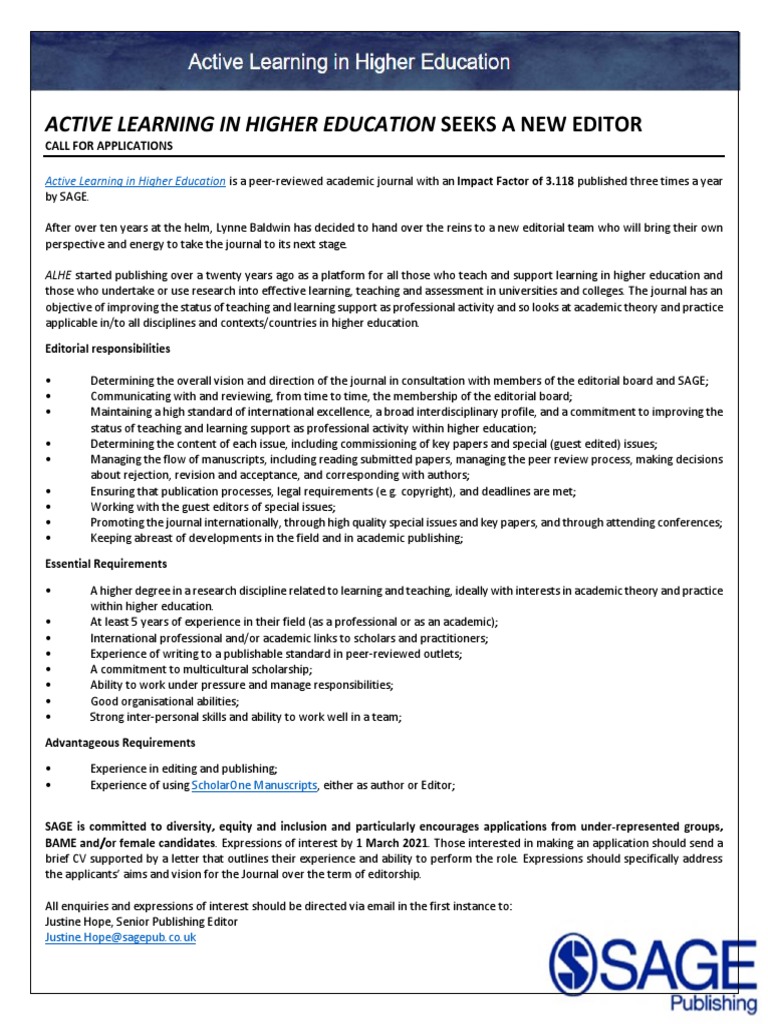 Active Learning in Higher Education

ACTIVE LEARNING IN HIGHER EDUCATION SEEKS A NEW EDITOR

CALL FOR APPLICATIONS

Active Learning in Higher Education is a peer-reviewed academic journal with an Impact Factor of 3.118 published three times a year by SAGE.

After over ten years at the helm, Lynne Baldwin has decided to hand over the reins to a new editorial team who will bring their own perspective and energy to take the journal to its next stage.

ALHE started publishing over a twenty years ago as a platform for all those who teach and support learning in higher education and those who undertake or use research into effective learning, teaching and assessment in universities and colleges. The journal has an objective of improving the status of teaching and learning support as professional activity and so looks at academic theory and practice applicable in/to all disciplines and contexts/countries in higher education.

Editorial responsibilities

• Determining the overall vision and direction of the journal in consultation with members of the editorial board and SAGE;
• Communicating with and reviewing, from time to time, the membership of the editorial board;
• Maintaining a high standard of international excellence, a broad interdisciplinary profile, and a commitment to improving the status of teaching and learning support as professional activity within higher education;
• Determining the content of each issue, including commissioning of key papers and special (guest edited) issues;
• Managing the flow of manuscripts, including reading submitted papers, managing the peer review process, making decisions about rejection, revision and acceptance, and corresponding with authors;
• Ensuring that publication processes, legal requirements (e.g. copyright), and deadlines are met;
• Working with the guest editors of special issues;
• Promoting the journal internationally, through high quality special issues and key papers, and through attending conferences;
• Keeping abreast of developments in the field and in academic publishing;

Essential Requirements

• A higher degree in a research discipline related to learning and teaching, ideally with interests in academic theory and practice within higher education.
• At least 5 years of experience in their field (as a professional or as an academic);
• International professional and/or academic links to scholars and practitioners;
• Experience of writing to a publishable standard in peer-reviewed outlets;
• A commitment to multicultural scholarship;
• Ability to work under pressure and manage responsibilities;
• Good organisational abilities;
• Strong inter-personal skills and ability to work well in a team;

Advantageous Requirements

• Experience in editing and publishing;
• Experience of using ScholarOne Manuscripts, either as author or Editor;

SAGE is committed to diversity, equity and inclusion and particularly encourages applications from under-represented groups, BAME and/or female candidates. Expressions of interest by 1 March 2021. Those interested in making an application should send a brief CV supported by a letter that outlines their experience and ability to perform the role. Expressions should specifically address the applicants' aims and vision for the Journal over the term of editorship.

All enquiries and expressions of interest should be directed via email in the first instance to:
Justine Hope, Senior Publishing Editor
Justine.Hope@sagepub.co.uk

SAGE
Publishing